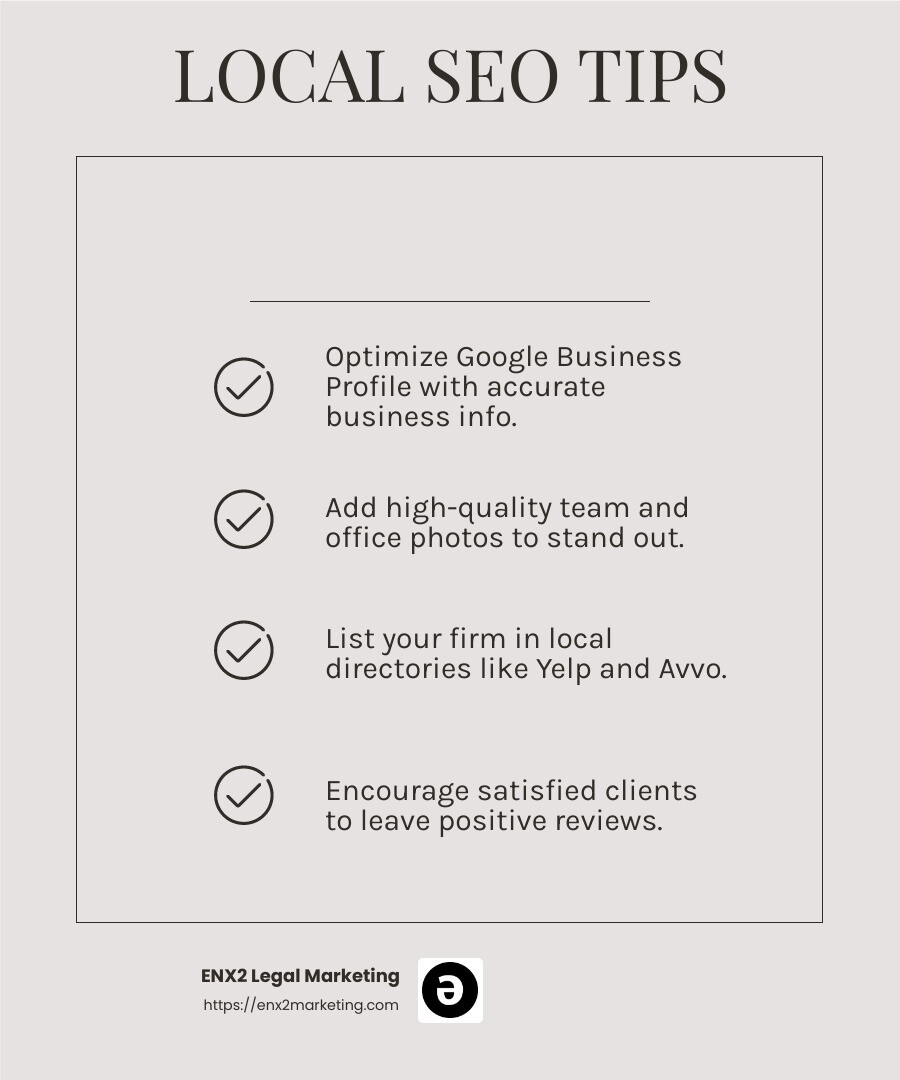 LOCAL SEO TIPS

Optimize Google Business Profile with accurate business info.

Add high-quality team and office photos to stand out.

List your firm in local directories like Yelp and Avvo.

Encourage satisfied clients to leave positive reviews.

ENX2 Legal Marketing
https://enx2marketing.com